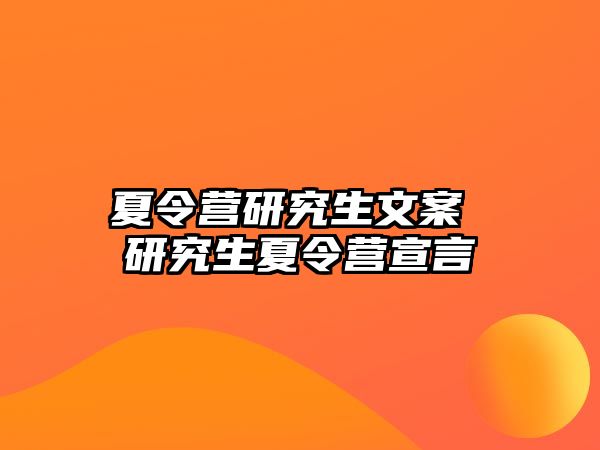 夏令营研究生文案
研究生夏令营宣言